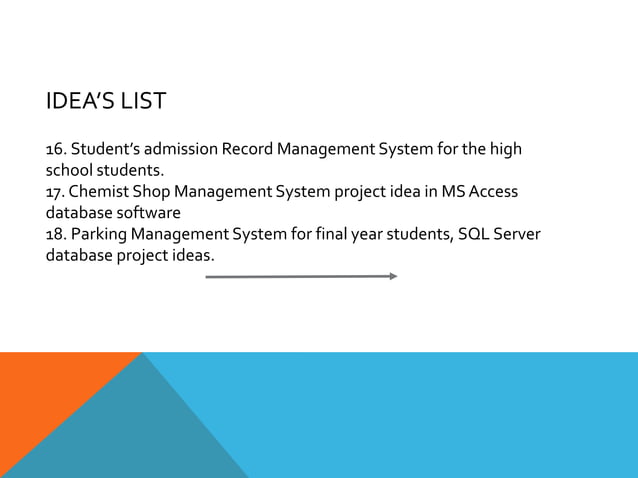 IDEA'S LIST

16. Student's admission Record Management System for the high school students.
17. Chemist Shop Management System project idea in MS Access database software
18. Parking Management System for final year students, SQL Server database project ideas.